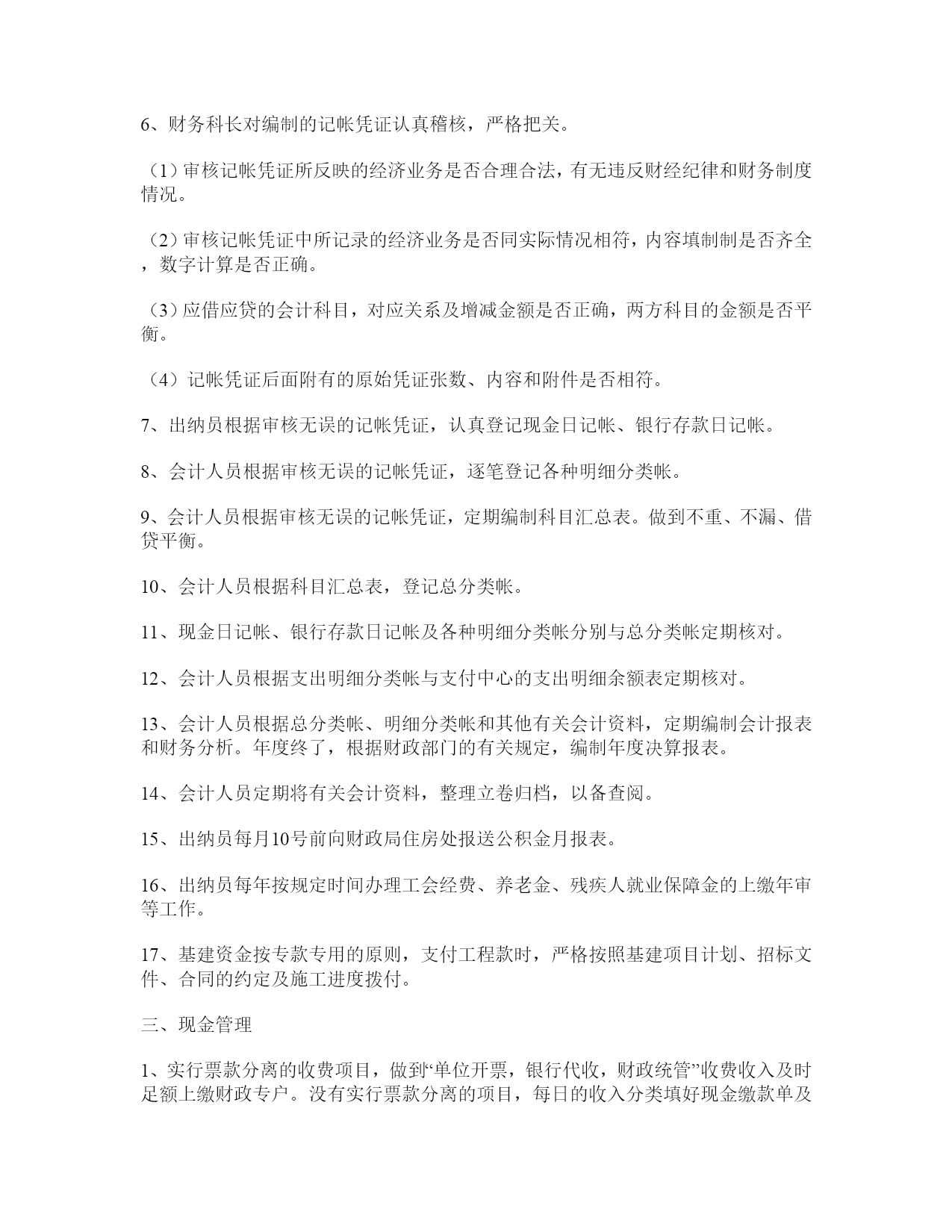 6、财务科长对编制的记帐凭证认真稽核，严格把关。

（1）审核记帐凭证所反映的经济业务是否合理合法，有无违反财经纪律和财务制度情况。

（2）审核记帐凭证中所记录的经济业务是否同实际情况相符，内容填制制是否齐全，数字计算是否正确。

（3）应借应贷的会计科目，对应关系及增减金额是否正确，两方科目的金额是否平衡。

（4）记帐凭证后面附有的原始凭证张数、内容和附件是否相符。

7、出纳员根据审核无误的记帐凭证，认真登记现金日记帐、银行存款日记帐。

8、会计人员根据审核无误的记帐凭证，逐笔登记各种明细分类帐。

9、会计人员根据审核无误的记帐凭证，定期编制科目汇总表。做到不重、不漏、借贷平衡。

10、会计人员根据科目汇总表，登记总分类帐。

11、现金日记帐、银行存款日记帐及各种明细分类帐分别与总分类帐定期核对。

12、会计人员根据支出明细分类帐与支付中心的支出明细余额表定期核对。

13、会计人员根据总分类帐、明细分类帐和其他有关会计资料，定期编制会计报表和财务分析。年度终了，根据财政部门的有关规定，编制年度决算报表。

14、会计人员定期将有关会计资料，整理立卷归档，以备查阅。

15、出纳员每月10号前向财政局住房处报送公积金月报表。

16、出纳员每年按规定时间办理工会经费、养老金、残疾人就业保障金的上缴年审等工作。

17、基建资金按专款专用的原则，支付工程款时，严格按照基建项目计划、招标文件、合同的约定及施工进度拨付。

三、现金管理

1、实行票款分离的收费项目，做到“单位开票，银行代收，财政统管”收费收入及时足额上缴财政专户。没有实行票款分离的项目，每日的收入分类填好现金缴款单及